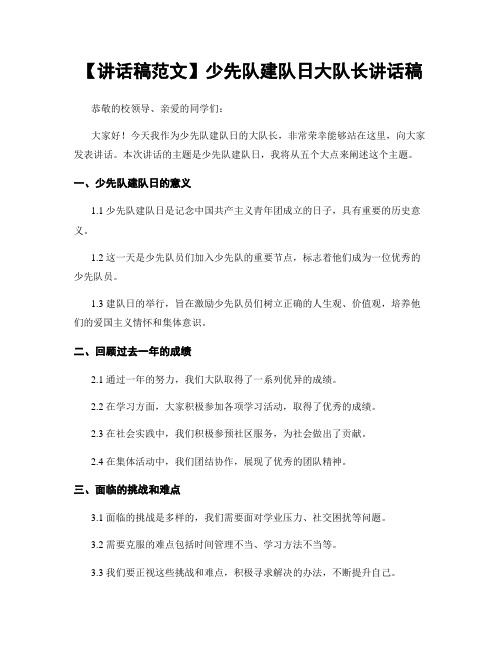 【讲话稿范文】少先队建队日大队长讲话稿

恭敬的校领导、亲爱的同学们：

大家好！今天我作为少先队建队日的大队长，非常荣幸能够站在这里，向大家发表讲话。本次讲话的主题是少先队建队日，我将从五个大点来阐述这个主题。

一、少先队建队日的意义

1.1 少先队建队日是记念中国共产主义青年团成立的日子，具有重要的历史意义。

1.2 这一天是少先队员们加入少先队的重要节点，标志着他们成为一位优秀的少先队员。

1.3 建队日的举行，旨在激励少先队员们树立正确的人生观、价值观，培养他们的爱国主义情怀和集体意识。

二、回顾过去一年的成绩

2.1 通过一年的努力，我们大队取得了一系列优异的成绩。

2.2 在学习方面，大家积极参加各项学习活动，取得了优秀的成绩。

2.3 在社会实践中，我们积极参预社区服务，为社会做出了贡献。

2.4 在集体活动中，我们团结协作，展现了优秀的团队精神。

三、面临的挑战和难点

3.1 面临的挑战是多样的，我们需要面对学业压力、社交困扰等问题。

3.2 需要克服的难点包括时间管理不当、学习方法不当等。

3.3 我们要正视这些挑战和难点，积极寻求解决的办法，不断提升自己。